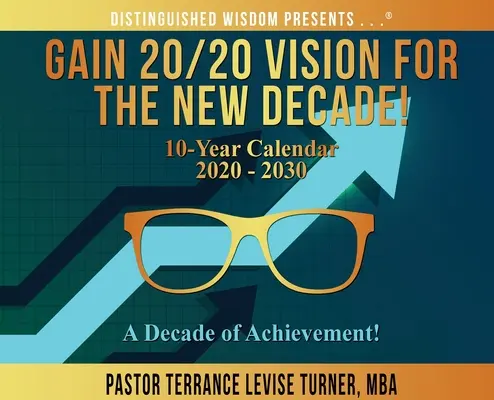 DISTINGUISHED WISDOM PRESENTS . . .®

GAIN 20/20 VISION FOR THE NEW DECADE!

10-Year Calendar
2020 - 2030

A Decade of Achievement!

PASTOR TERRANCE LEVISE TURNER, MBA